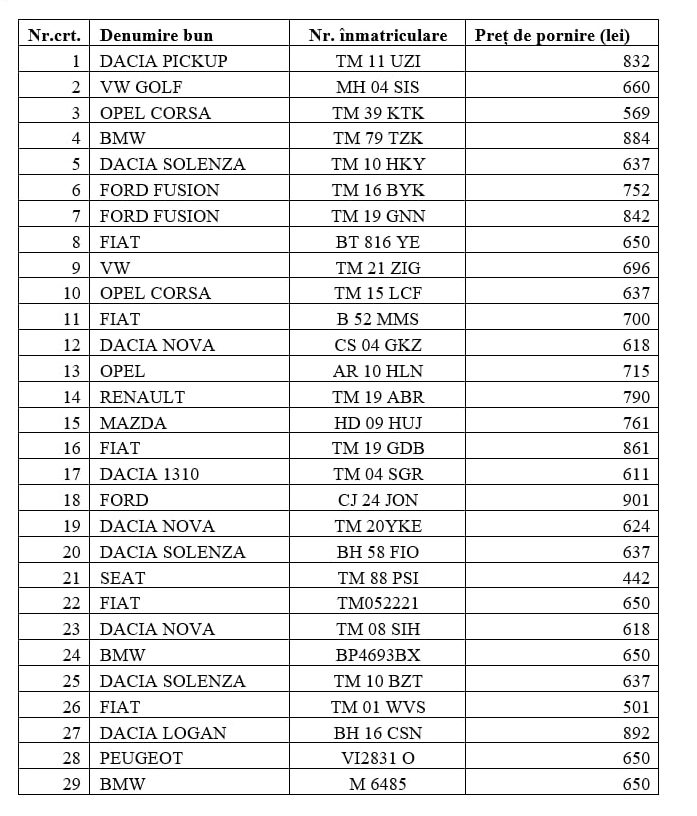 | Nr.crt. | Denumire bun | Nr. înmatriculare | Preț de pornire (lei) |
|---|---|---|---|
| 1 | DACIA PICKUP | TM 11 UZI | 832 |
| 2 | VW GOLF | MH 04 SIS | 660 |
| 3 | OPEL CORSA | TM 39 KTK | 569 |
| 4 | BMW | TM 79 TZK | 884 |
| 5 | DACIA SOLENZA | TM 10 HKY | 637 |
| 6 | FORD FUSION | TM 16 BYK | 752 |
| 7 | FORD FUSION | TM 19 GNN | 842 |
| 8 | FIAT | BT 816 YE | 650 |
| 9 | VW | TM 21 ZIG | 696 |
| 10 | OPEL CORSA | TM 15 LCF | 637 |
| 11 | FIAT | B 52 MMS | 700 |
| 12 | DACIA NOVA | CS 04 GKZ | 618 |
| 13 | OPEL | AR 10 HLN | 715 |
| 14 | RENAULT | TM 19 ABR | 790 |
| 15 | MAZDA | HD 09 HUJ | 761 |
| 16 | FIAT | TM 19 GDB | 861 |
| 17 | DACIA 1310 | TM 04 SGR | 611 |
| 18 | FORD | CJ 24 JON | 901 |
| 19 | DACIA NOVA | TM 20YKE | 624 |
| 20 | DACIA SOLENZA | BH 58 FIO | 637 |
| 21 | SEAT | TM 88 PSI | 442 |
| 22 | FIAT | TM052221 | 650 |
| 23 | DACIA NOVA | TM 08 SIH | 618 |
| 24 | BMW | BP4693BX | 650 |
| 25 | DACIA SOLENZA | TM 10 BZT | 637 |
| 26 | FIAT | TM 01 WVS | 501 |
| 27 | DACIA LOGAN | BH 16 CSN | 892 |
| 28 | PEUGEOT | VI2831 O | 650 |
| 29 | BMW | M 6485 | 650 |